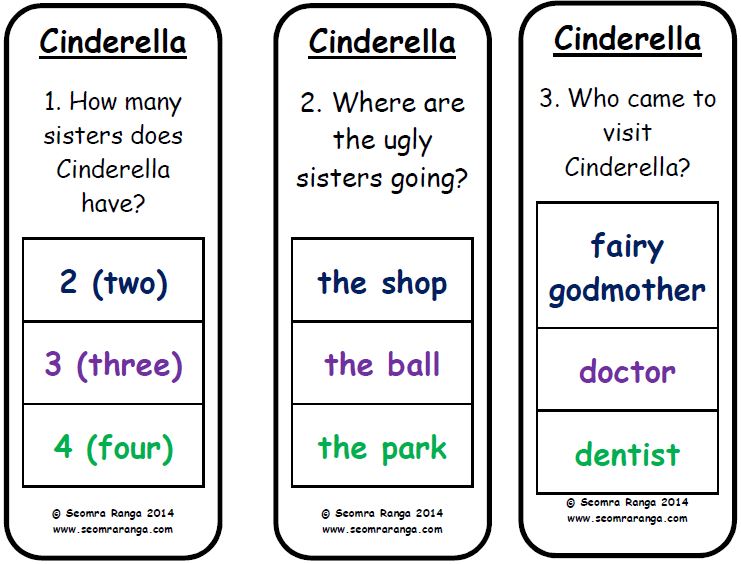 Cinderella

1. How many sisters does Cinderella have?

2 (two)

3 (three)

4 (four)

© Seomra Ranga 2014
www.seomraranga.com

Cinderella

2. Where are the ugly sisters going?

the shop

the ball

the park

© Seomra Ranga 2014
www.seomraranga.com

Cinderella

3. Who came to visit Cinderella?

fairy godmother

doctor

dentist

© Seomra Ranga 2014
www.seomraranga.com